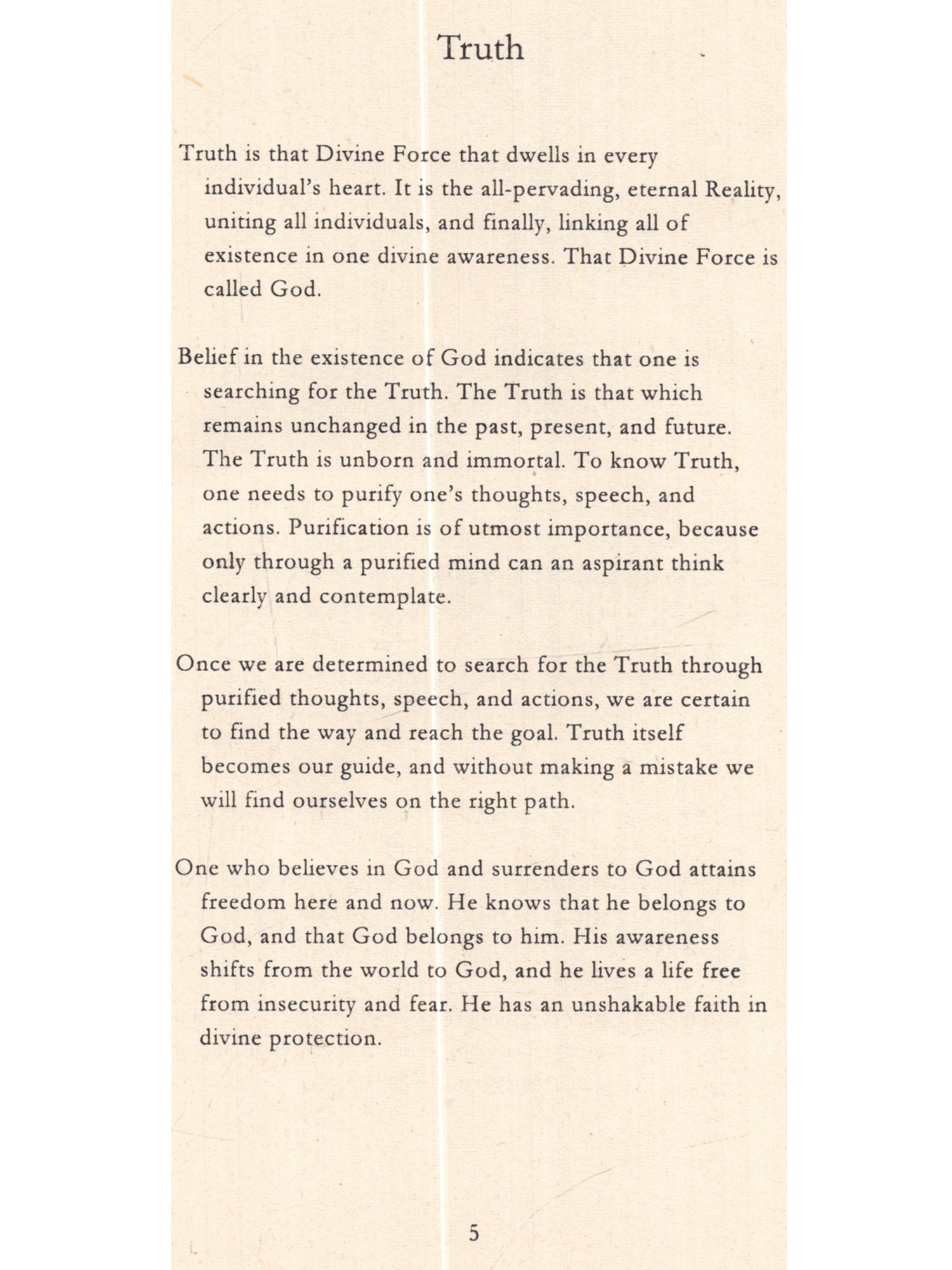 Truth

Truth is that Divine Force that dwells in every individual's heart. It is the all-pervading, eternal Reality, uniting all individuals, and finally, linking all of existence in one divine awareness. That Divine Force is called God.

Belief in the existence of God indicates that one is searching for the Truth. The Truth is that which remains unchanged in the past, present, and future. The Truth is unborn and immortal. To know Truth, one needs to purify one's thoughts, speech, and actions. Purification is of utmost importance, because only through a purified mind can an aspirant think clearly and contemplate.

Once we are determined to search for the Truth through purified thoughts, speech, and actions, we are certain to find the way and reach the goal. Truth itself becomes our guide, and without making a mistake we will find ourselves on the right path.

One who believes in God and surrenders to God attains freedom here and now. He knows that he belongs to God, and that God belongs to him. His awareness shifts from the world to God, and he lives a life free from insecurity and fear. He has an unshakable faith in divine protection.

5